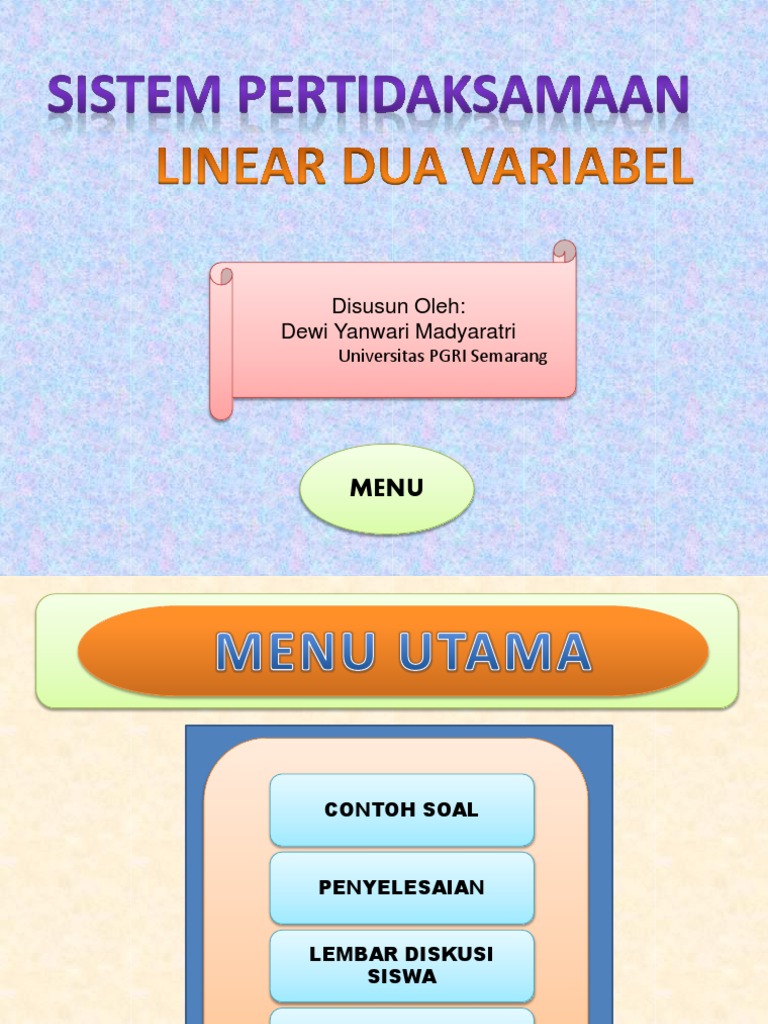 SISTEM PERTIDAKSAMAAN
LINEAR DUA VARIABEL

Disusun Oleh:
Dewi Yanwari Madyaratri
Universitas PGRI Semarang

MENU

MENU UTAMA

CONTOH SOAL

PENYELESAIAN

LEMBAR DISKUSI SISWA